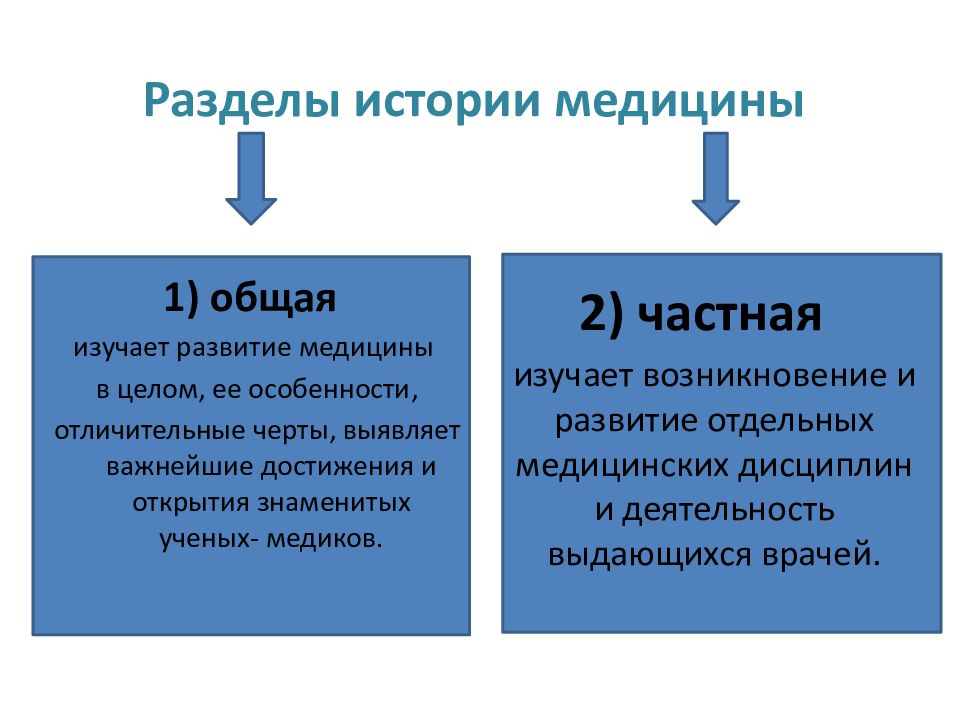 Разделы истории медицины

1) общая

изучает развитие медицины в целом, ее особенности, отличительные черты, выявляет важнейшие достижения и открытия знаменитых ученых- медиков.

2) частная

изучает возникновение и развитие отдельных медицинских дисциплин и деятельность выдающихся врачей.